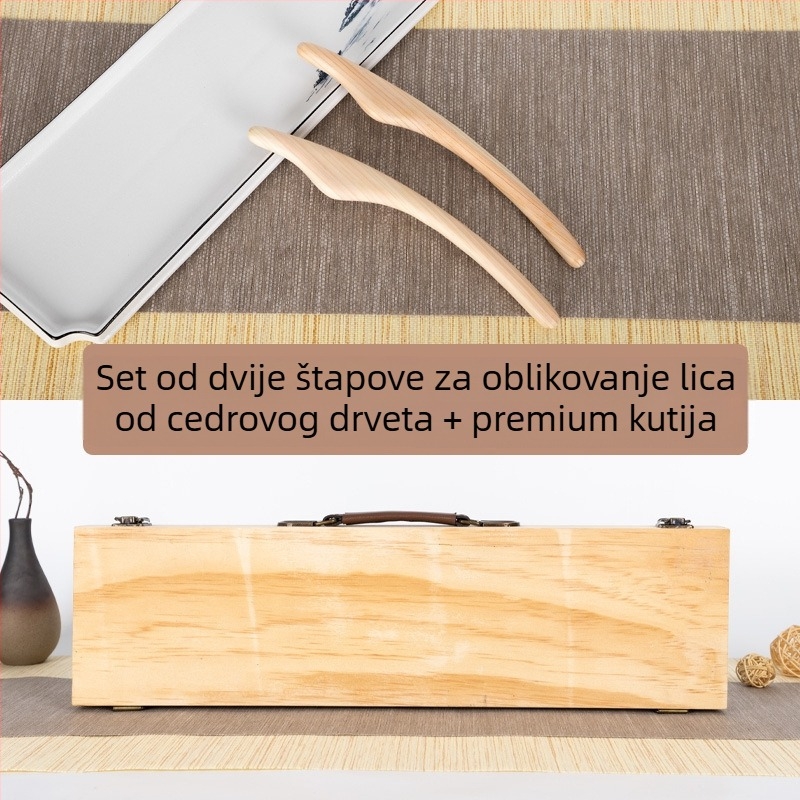 Set od dvije štapove za oblikovanje lica od cedrovog drveta + premium kutija